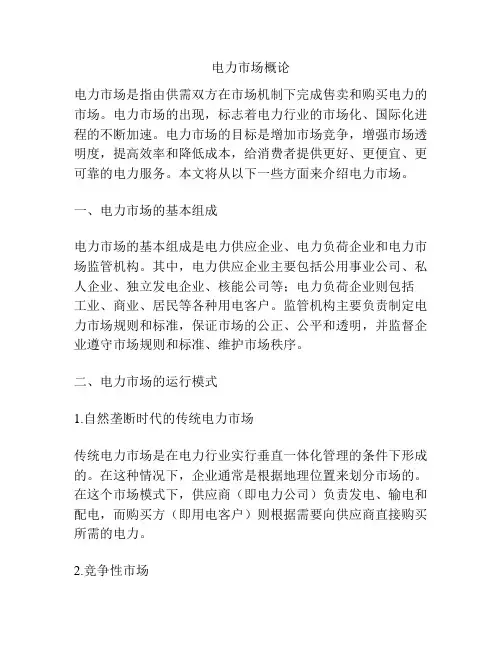 电力市场概论

电力市场是指由供需双方在市场机制下完成售卖和购买电力的市场。电力市场的出现，标志着电力行业的市场化、国际化进程的不断加速。电力市场的目标是增加市场竞争，增强市场透明度，提高效率和降低成本，给消费者提供更好、更便宜、更可靠的电力服务。本文将从以下一些方面来介绍电力市场。

一、电力市场的基本组成

电力市场的基本组成是电力供应企业、电力负荷企业和电力市场监管机构。其中，电力供应企业主要包括公用事业公司、私人企业、独立发电企业、核能公司等；电力负荷企业则包括工业、商业、居民等各种用电客户。监管机构主要负责制定电力市场规则和标准，保证市场的公正、公平和透明，并监督企业遵守市场规则和标准、维护市场秩序。

二、电力市场的运行模式

1.自然垄断时代的传统电力市场

传统电力市场是在电力行业实行垂直一体化管理的条件下形成的。在这种情况下，企业通常是根据地理位置来划分市场的。在这个市场模式下，供应商（即电力公司）负责发电、输电和配电，而购买方（即用电客户）则根据需要向供应商直接购买所需的电力。

2.竞争性市场